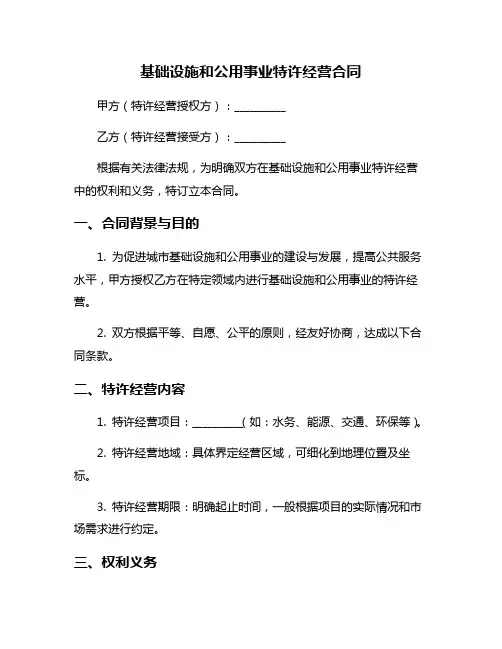 基础设施和公用事业特许经营合同

甲方（特许经营授权方）：__________

乙方（特许经营接受方）：__________

根据有关法律法规，为明确双方在基础设施和公用事业特许经营中的权利和义务，特订立本合同。

一、合同背景与目的

1. 为促进城市基础设施和公用事业的建设与发展，提高公共服务水平，甲方授权乙方在特定领域内进行基础设施和公用事业的特许经营。

2. 双方根据平等、自愿、公平的原则，经友好协商，达成以下合同条款。

二、特许经营内容

1. 特许经营项目：__________（如：水务、能源、交通、环保等）。

2. 特许经营地域：具体界定经营区域，可细化到地理位置及坐标。

3. 特许经营期限：明确起止时间，一般根据项目的实际情况和市场需求进行约定。

三、权利义务